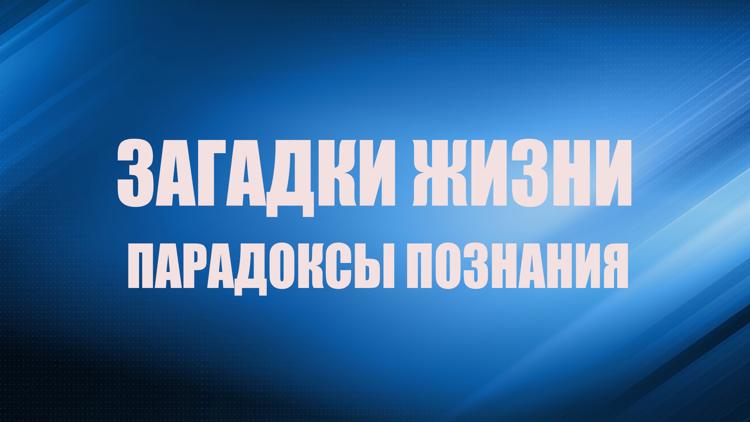 ЗАГАДКИ ЖИЗНИ
ПАРАДОКСЫ ПОЗНАНИЯ